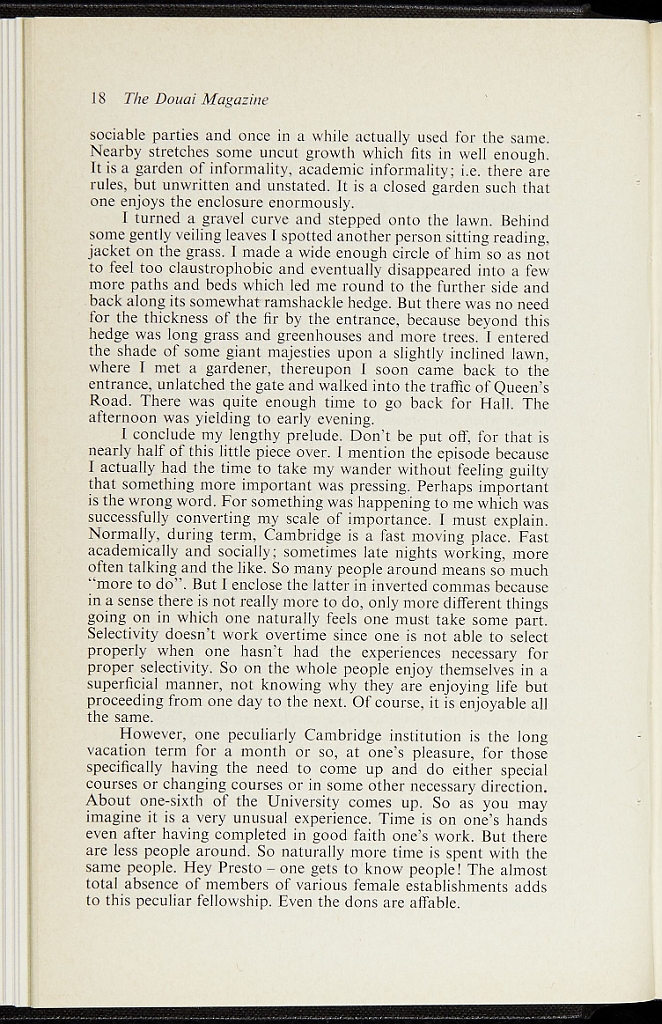 18 The Douai Magazine

sociable parties and once in a while actually used for the same. Nearby stretches some uncut growth which fits in well enough. It is a garden of informality, academic informality; i.e. there are rules, but unwritten and unstated. It is a closed garden such that one enjoys the enclosure enormously.

I turned a gravel curve and stepped onto the lawn. Behind some gently veiling leaves I spotted another person sitting reading, jacket on the grass. I made a wide enough circle of him so as not to feel too claustrophobic and eventually disappeared into a few more paths and beds which led me round to the further side and back along its somewhat ramshackle hedge. But there was no need for the thickness of the fir by the entrance, because beyond this hedge was long grass and greenhouses and more trees. I entered the shade of some giant majesties upon a slightly inclined lawn, where I met a gardener, thereupon I soon came back to the entrance, unlatched the gate and walked into the traffic of Queen's Road. There was quite enough time to go back for Hall. The afternoon was yielding to early evening.

I conclude my lengthy prelude. Don't be put off, for that is nearly half of this little piece over. I mention the episode because I actually had the time to take my wander without feeling guilty that something more important was pressing. Perhaps important is the wrong word. For something was happening to me which was successfully converting my scale of importance. I must explain. Normally, during term, Cambridge is a fast moving place. Fast academically and socially; sometimes late nights working, more often talking and the like. So many people around means so much "more to do". But I enclose the latter in inverted commas because in a sense there is not really more to do, only more different things going on in which one naturally feels one must take some part. Selectivity doesn't work overtime since one is not able to select properly when one hasn't had the experiences necessary for proper selectivity. So on the whole people enjoy themselves in a superficial manner, not knowing why they are enjoying life but proceeding from one day to the next. Of course, it is enjoyable all the same.

However, one peculiarly Cambridge institution is the long vacation term for a month or so, at one's pleasure, for those specifically having the need to come up and do either special courses or changing courses or in some other necessary direction. About one-sixth of the University comes up. So as you may imagine it is a very unusual experience. Time is on one's hands even after having completed in good faith one's work. But there are less people around. So naturally more time is spent with the same people. Hey Presto – one gets to know people! The almost total absence of members of various female establishments adds to this peculiar fellowship. Even the dons are affable.